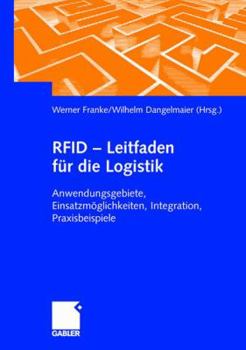 Werner Franke/Wilhelm Dangelmaier (Hrsg.)

RFID – Leitfaden für die Logistik

Anwendungsgebiete, Einsatzmöglichkeiten, Integration, Praxisbeispiele

GABLER